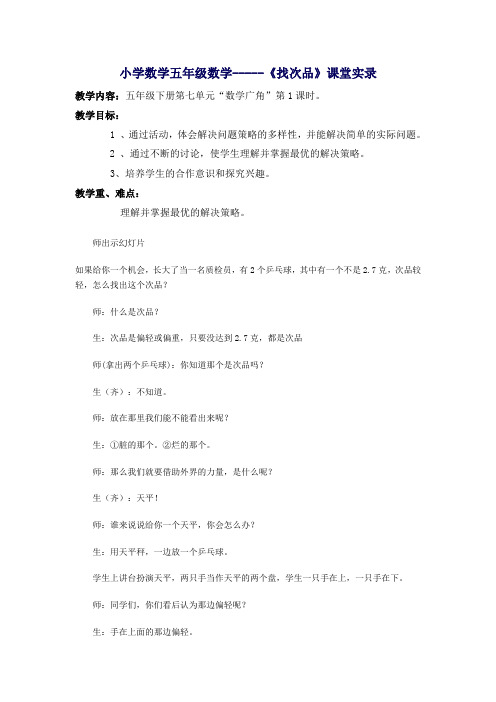 小学数学五年级数学-----《找次品》课堂实录

教学内容：五年级下册第七单元“数学广角”第1课时。

教学目标：

1 、通过活动，体会解决问题策略的多样性，并能解决简单的实际问题。

2 、通过不断的讨论，使学生理解并掌握最优的解决策略。

3、培养学生的合作意识和探究兴趣。

教学重、难点：

理解并掌握最优的解决策略。

师出示幻灯片

如果给你一个机会，长大了当一名质检员，有2个乒乓球，其中有一个不是2.7克，次品较轻，怎么找出这个次品？

师：什么是次品？

生：次品是偏轻或偏重，只要没达到2.7克，都是次品

师(拿出两个乒乓球)：你知道那个是次品吗？

生（齐）：不知道。

师：放在那里我们能不能看出来呢？

生：①脏的那个。②烂的那个。

师：那么我们就要借助外界的力量，是什么呢？

生（齐）：天平！

师：谁来说说给你一个天平，你会怎么办？

生：用天平秤，一边放一个乒乓球。

学生上讲台扮演天平，两只手当作天平的两个盘，学生一只手在上，一只手在下。

师：同学们，你们看后认为那边偏轻呢？

生：手在上面的那边偏轻。